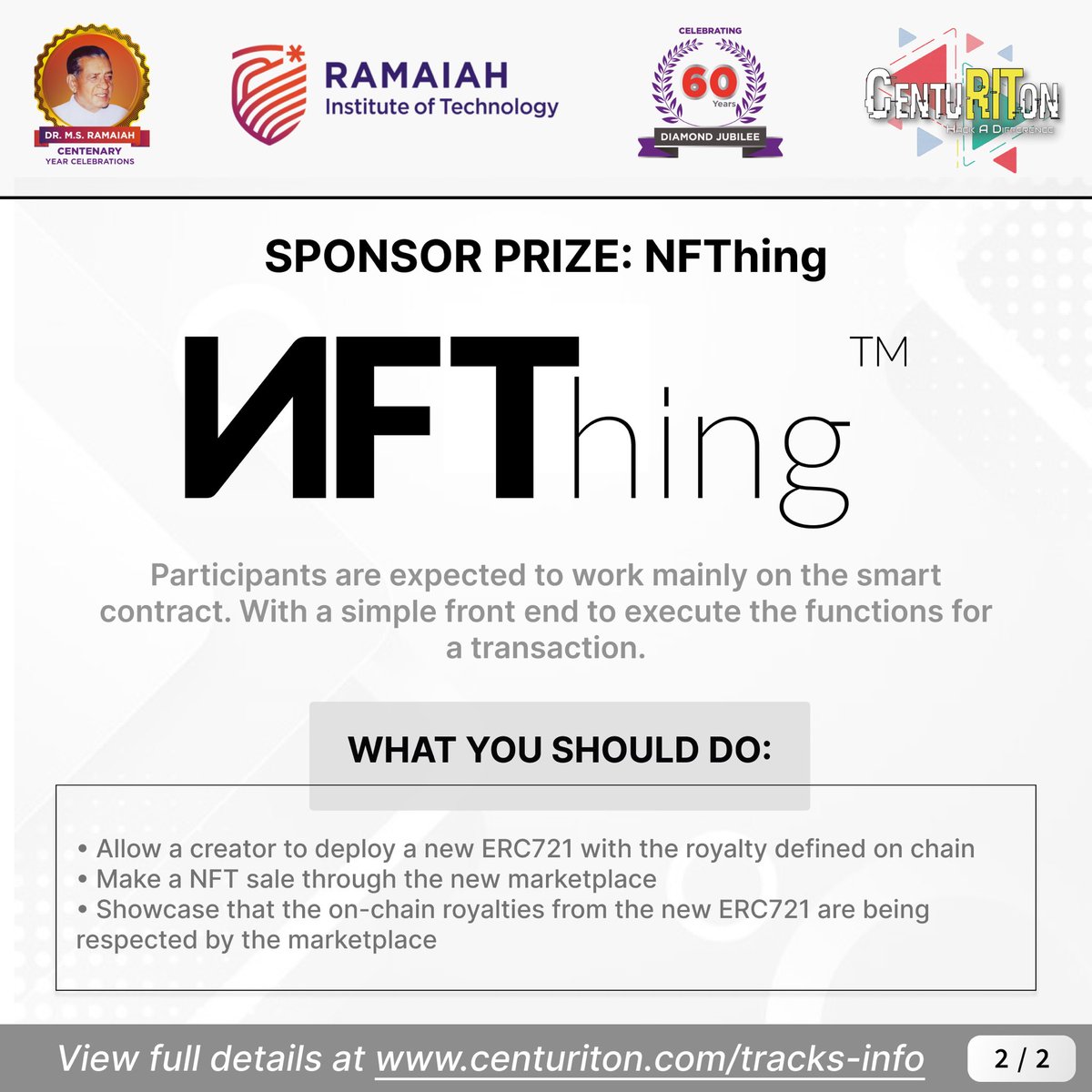 DR. M.S. RAMAIAH
CENTENARY
YEAR CELEBRATIONS

RAMAIAH
Institute of Technology

CELEBRATING
60
Years
DIAMOND JUBILEE

CENTURITON
HACK A DIFFERENCE

SPONSOR PRIZE: NFThing

NFThing™

Participants are expected to work mainly on the smart contract. With a simple front end to execute the functions for a transaction.

WHAT YOU SHOULD DO:

• Allow a creator to deploy a new ERC721 with the royalty defined on chain
• Make a NFT sale through the new marketplace
• Showcase that the on-chain royalties from the new ERC721 are being respected by the marketplace

View full details at www.centuriton.com/tracks-info

2 / 2